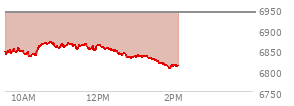 6950
6900
6850
6800
6750
10AM
12PM
2PM